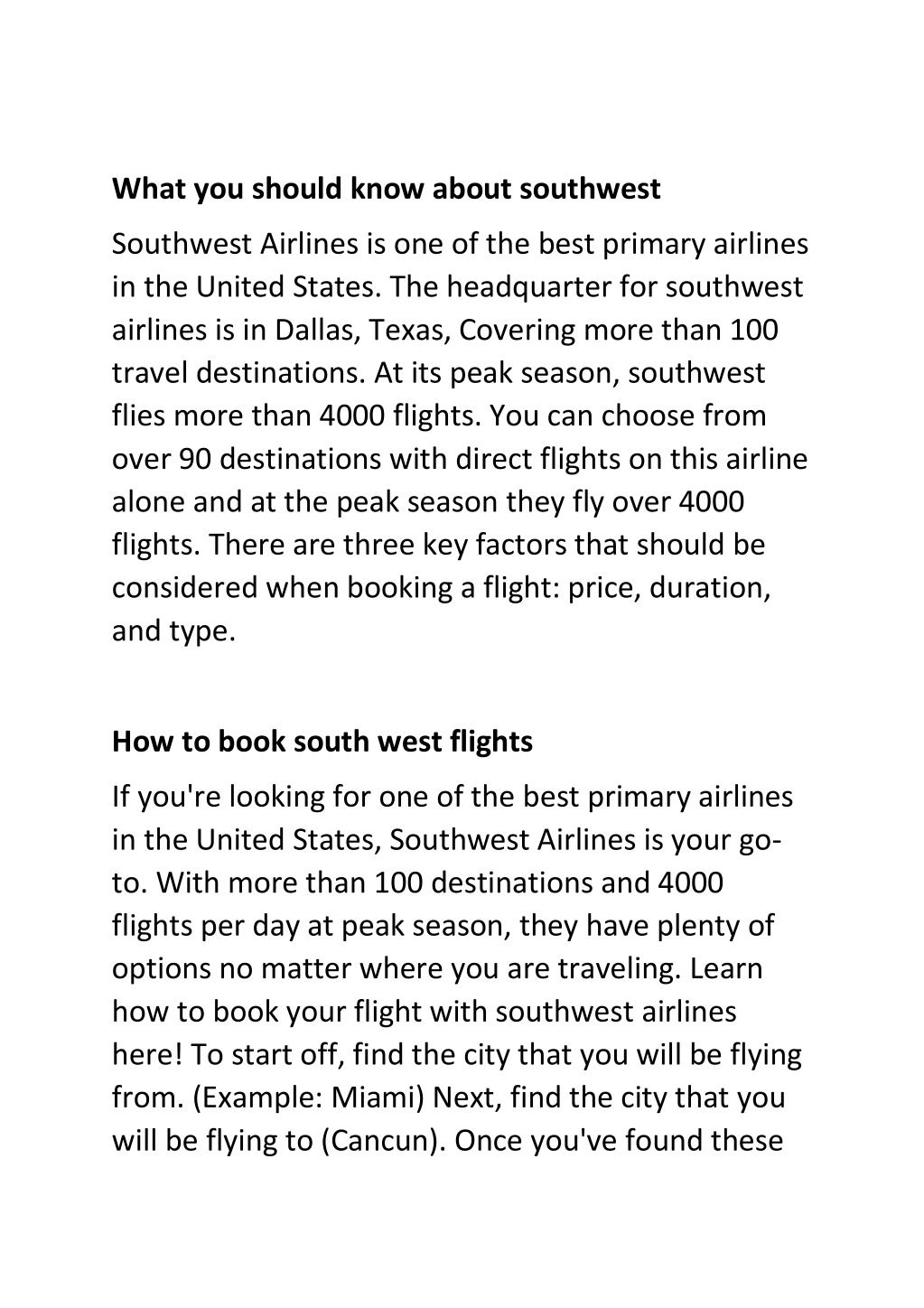 What you should know about southwest

Southwest Airlines is one of the best primary airlines in the United States. The headquarter for southwest airlines is in Dallas, Texas, Covering more than 100 travel destinations. At its peak season, southwest flies more than 4000 flights. You can choose from over 90 destinations with direct flights on this airline alone and at the peak season they fly over 4000 flights. There are three key factors that should be considered when booking a flight: price, duration, and type.

How to book south west flights

If you're looking for one of the best primary airlines in the United States, Southwest Airlines is your go-to. With more than 100 destinations and 4000 flights per day at peak season, they have plenty of options no matter where you are traveling. Learn how to book your flight with southwest airlines here! To start off, find the city that you will be flying from. (Example: Miami) Next, find the city that you will be flying to (Cancun). Once you've found these